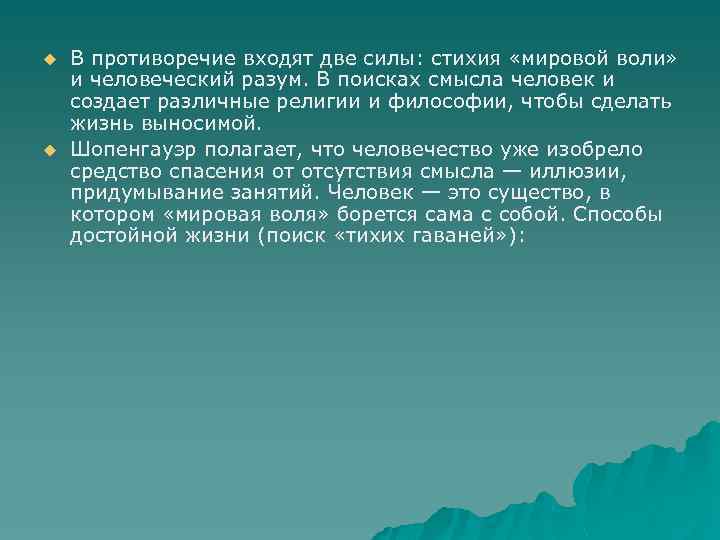 В противоречие входят две силы: стихия «мировой воли» и человеческий разум. В поисках смысла человек и создает различные религии и философии, чтобы сделать жизнь выносимой.

Шопенгауэр полагает, что человечество уже изобрело средство спасения от отсутствия смысла — иллюзии, придумывание занятий. Человек — это существо, в котором «мировая воля» борется сама с собой. Способы достойной жизни (поиск «тихих гаваней»):